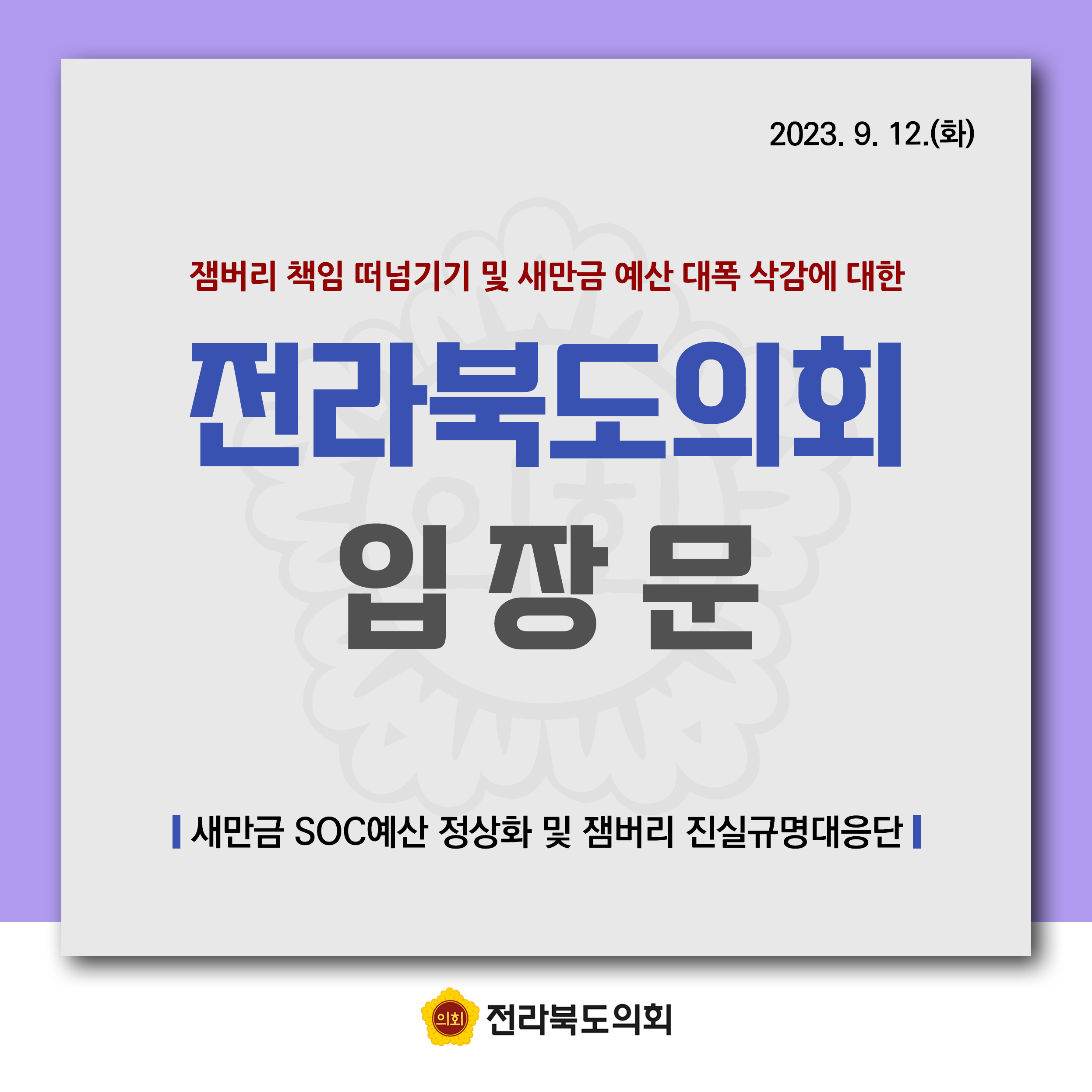 2023. 9. 12.(화)

잼버리 책임 떠넘기기 및 새만금 예산 대폭 삭감에 대한

전라북도의회

입 장 문

새만금 SOC예산 정상화 및 잼버리 진실규명대응단

의회

전라북도의회